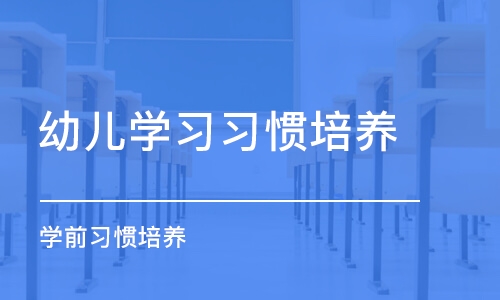 幼儿学习习惯培养

学前习惯培养